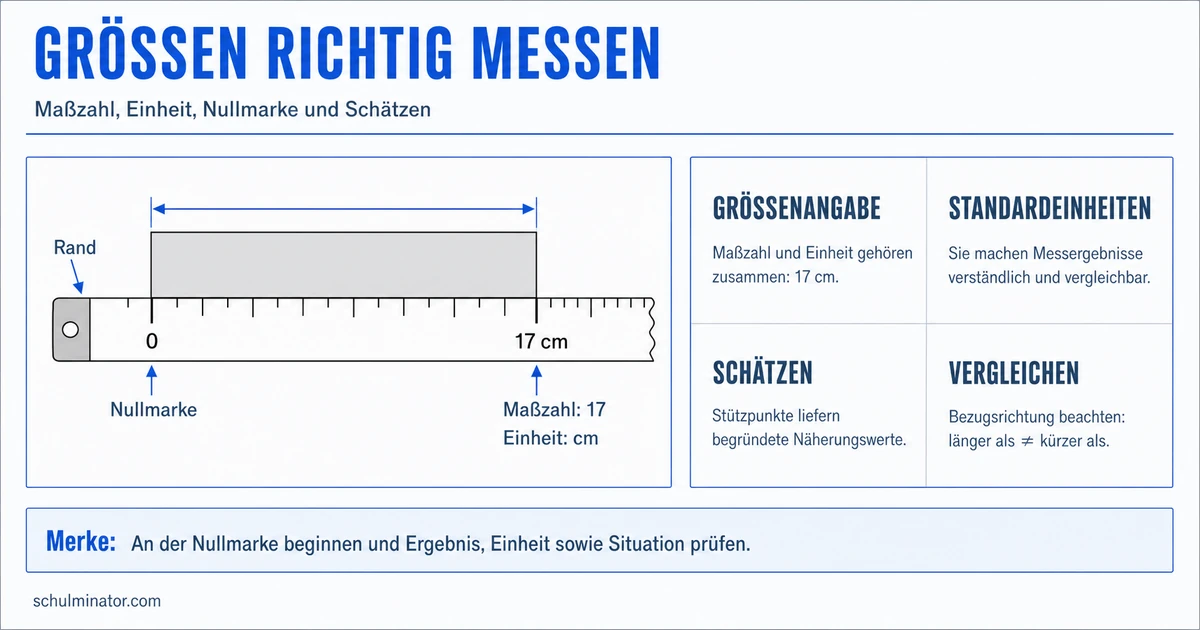 GRÖSSEN RICHTIG MESSEN

Maßzahl, Einheit, Nullmarke und Schätzen

Rand

0

17 cm

Nullmarke

Maßzahl: 17
Einheit: cm

GRÖSSENANGABE

Maßzahl und Einheit gehören zusammen: 17 cm.

STANDARDEINHEITEN

Sie machen Messergebnisse verständlich und vergleichbar.

SCHÄTZEN

Stützpunkte liefern begründete Näherungswerte.

VERGLEICHEN

Bezugsrichtung beachten: länger als $\neq$ kürzer als.

Merke: An der Nullmarke beginnen und Ergebnis, Einheit sowie Situation prüfen.

schulminator.com